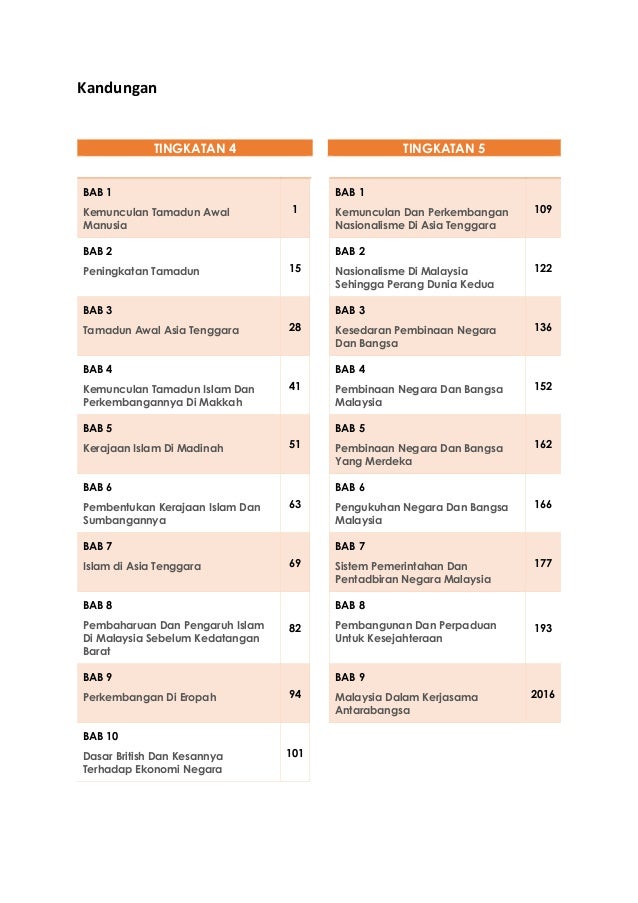 Kandungan

| TINGKATAN 4 | |
|---|---|
| BAB 1 Kemunculan Tamadun Awal Manusia | 1 |
| BAB 2 Peningkatan Tamadun | 15 |
| BAB 3 Tamadun Awal Asia Tenggara | 28 |
| BAB 4 Kemunculan Tamadun Islam Dan Perkembangannya Di Makkah | 41 |
| BAB 5 Kerajaan Islam Di Madinah | 51 |
| BAB 6 Pembentukan Kerajaan Islam Dan Sumbangannya | 63 |
| BAB 7 Islam di Asia Tenggara | 69 |
| BAB 8 Pembaharuan Dan Pengaruh Islam Di Malaysia Sebelum Kedatangan Barat | 82 |
| BAB 9 Perkembangan Di Eropah | 94 |
| BAB 10 Dasar British Dan Kesannya Terhadap Ekonomi Negara | 101 |

| TINGKATAN 5 | |
|---|---|
| BAB 1 Kemunculan Dan Perkembangan Nasionalisme Di Asia Tenggara | 109 |
| BAB 2 Nasionalisme Di Malaysia Sehingga Perang Dunia Kedua | 122 |
| BAB 3 Kesedaran Pembinaan Negara Dan Bangsa | 136 |
| BAB 4 Pembinaan Negara Dan Bangsa Malaysia | 152 |
| BAB 5 Pembinaan Negara Dan Bangsa Yang Merdeka | 162 |
| BAB 6 Pengukuhan Negara Dan Bangsa Malaysia | 166 |
| BAB 7 Sistem Pemerintahan Dan Pentadbiran Negara Malaysia | 177 |
| BAB 8 Pembangunan Dan Perpaduan Untuk Kesejahteraan | 193 |
| BAB 9 Malaysia Dalam Kerjasama Antarabangsa | 2016 |